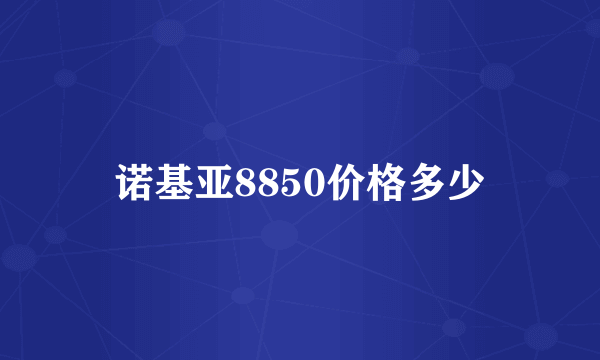 诺基亚8850价格多少